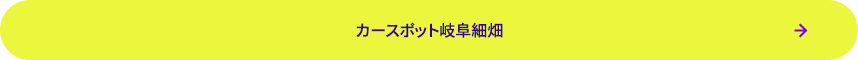 カースポット岐阜細畑